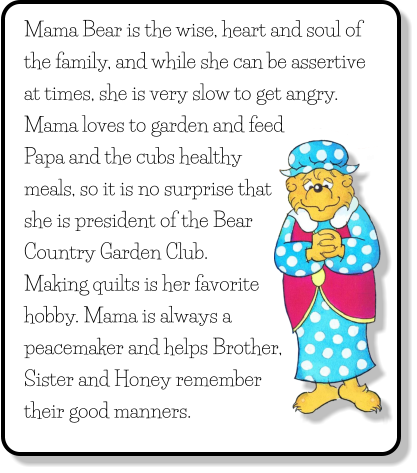 Mama Bear is the wise, heart and soul of the family, and while she can be assertive at times, she is very slow to get angry. Mama loves to garden and feed Papa and the cubs healthy meals, so it is no surprise that she is president of the Bear Country Garden Club. Making quilts is her favorite hobby. Mama is always a peacemaker and helps Brother, Sister and Honey remember their good manners.